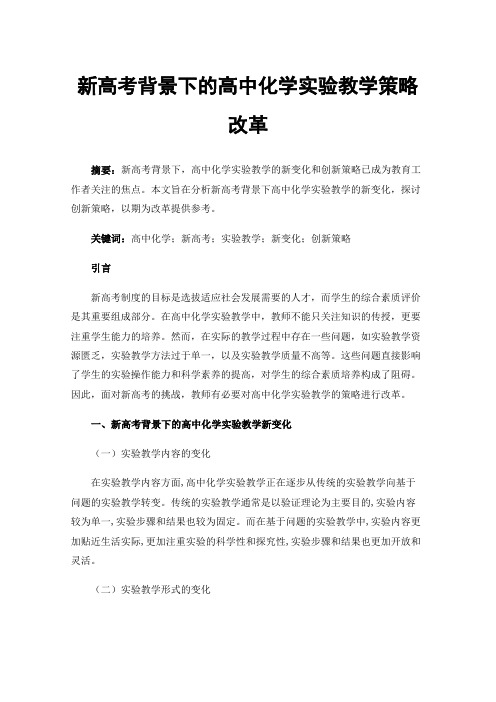 新高考背景下的高中化学实验教学策略改革

摘要：新高考背景下，高中化学实验教学的新变化和创新策略已成为教育工作者关注的焦点。本文旨在分析新高考背景下高中化学实验教学的新变化，探讨创新策略，以期为改革提供参考。

关键词：高中化学；新高考；实验教学；新变化；创新策略

引言

新高考制度的目标是选拔适应社会发展需要的人才，而学生的综合素质评价是其重要组成部分。在高中化学实验教学中，教师不能只关注知识的传授，更要注重学生能力的培养。然而，在实际的教学过程中存在一些问题，如实验教学资源匮乏，实验教学方法过于单一，以及实验教学质量不高等。这些问题直接影响了学生的实验操作能力和科学素养的提高，对学生的综合素质培养构成了阻碍。因此，面对新高考的挑战，教师有必要对高中化学实验教学的策略进行改革。

一、新高考背景下的高中化学实验教学新变化

（一）实验教学内容的变化

在实验教学内容方面，高中化学实验教学正在逐步从传统的实验教学向基于问题的实验教学转变。传统的实验教学通常是以验证理论为主要目的，实验内容较为单一，实验步骤和结果也较为固定。而在基于问题的实验教学中，实验内容更加贴近生活实际，更加注重实验的科学性和探究性，实验步骤和结果也更加开放和灵活。

（二）实验教学形式的变化